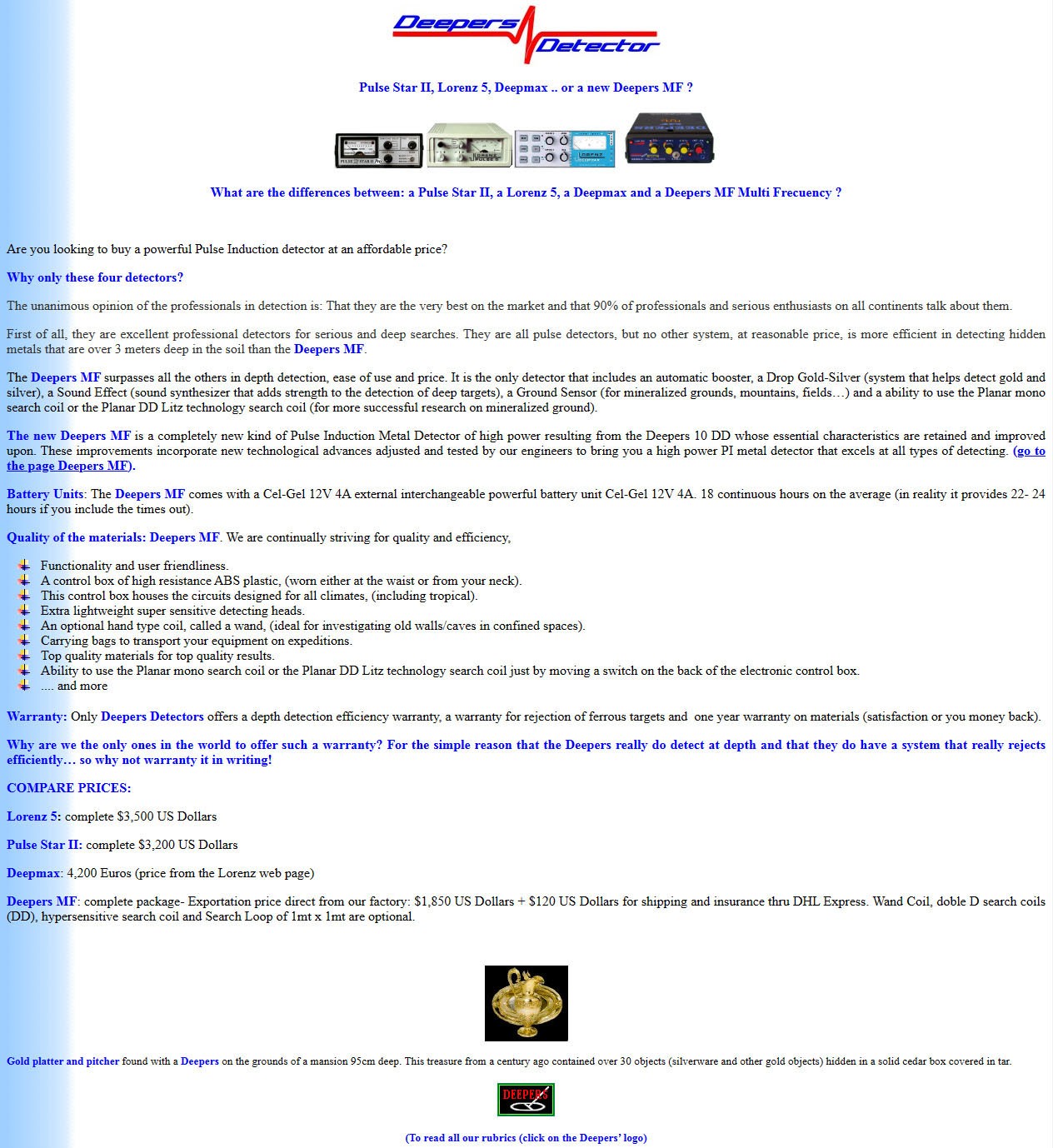 Deepers Detector

Pulse Star II, Lorenz 5, Deepmax .. or a new Deepers MF ?

What are the differences between: a Pulse Star II, a Lorenz 5, a Deepmax and a Deepers MF Multi Frecuency ?

Are you looking to buy a powerful Pulse Induction detector at an affordable price?

Why only these four detectors?

The unanimous opinion of the professionals in detection is: That they are the very best on the market and that 90% of professionals and serious enthusiasts on all continents talk about them.

First of all, they are excellent professional detectors for serious and deep searches. They are all pulse detectors, but no other system, at reasonable price, is more efficient in detecting hidden metals that are over 3 meters deep in the soil than the Deepers MF.

The Deepers MF surpasses all the others in depth detection, ease of use and price. It is the only detector that includes an automatic booster, a Drop Gold-Silver (system that helps detect gold and silver), a Sound Effect (sound synthesizer that adds strength to the detection of deep targets), a Ground Sensor (for mineralized grounds, mountains, fields…) and a ability to use the Planar mono search coil or the Planar DD Litz technology search coil (for more successful research on mineralized ground).

The new Deepers MF is a completely new kind of Pulse Induction Metal Detector of high power resulting from the Deepers 10 DD whose essential characteristics are retained and improved upon. These improvements incorporate new technological advances adjusted and tested by our engineers to bring you a high power PI metal detector that excels at all types of detecting. (go to the page Deepers MF).

Battery Units: The Deepers MF comes with a Cel-Gel 12V 4A external interchangeable powerful battery unit Cel-Gel 12V 4A. 18 continuous hours on the average (in reality it provides 22- 24 hours if you include the times out).

Quality of the materials: Deepers MF. We are continually striving for quality and efficiency,

Functionality and user friendliness.
A control box of high resistance ABS plastic, (worn either at the waist or from your neck).
This control box houses the circuits designed for all climates, (including tropical).
Extra lightweight super sensitive detecting heads.
An optional hand type coil, called a wand, (ideal for investigating old walls/caves in confined spaces).
Carrying bags to transport your equipment on expeditions.
Top quality materials for top quality results.
Ability to use the Planar mono search coil or the Planar DD Litz technology search coil just by moving a switch on the back of the electronic control box.
.... and more

Warranty: Only Deepers Detectors offers a depth detection efficiency warranty, a warranty for rejection of ferrous targets and one year warranty on materials (satisfaction or you money back).

Why are we the only ones in the world to offer such a warranty? For the simple reason that the Deepers really do detect at depth and that they do have a system that really rejects efficiently… so why not warranty it in writing!

COMPARE PRICES:

Lorenz 5: complete $3,500 US Dollars

Pulse Star II: complete $3,200 US Dollars

Deepmax: 4,200 Euros (price from the Lorenz web page)

Deepers MF: complete package- Exportation price direct from our factory: $1,850 US Dollars + $120 US Dollars for shipping and insurance thru DHL Express. Wand Coil, doble D search coils (DD), hypersensitive search coil and Search Loop of 1mt x 1mt are optional.

Gold platter and pitcher found with a Deepers on the grounds of a mansion 95cm deep. This treasure from a century ago contained over 30 objects (silverware and other gold objects) hidden in a solid cedar box covered in tar.

DEEPERS

(To read all our rubrics (click on the Deepers' logo)